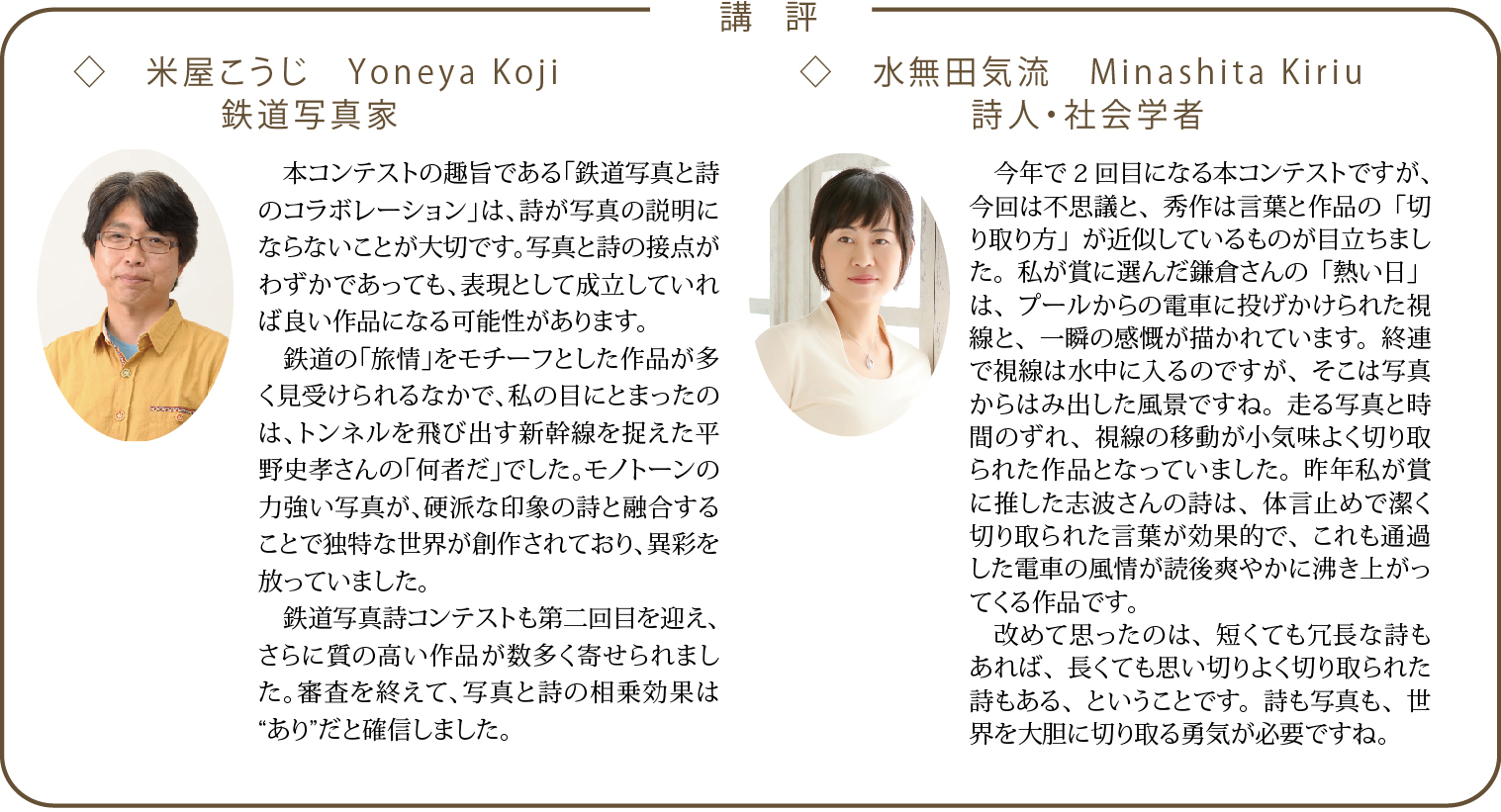 講　評

◇　米屋こうじ　Yoneya Koji
鉄道写真家

本コンテストの趣旨である「鉄道写真と詩のコラボレーション」は、詩が写真の説明にならないことが大切です。写真と詩の接点がわずかであっても、表現として成立していれば良い作品になる可能性があります。

鉄道の「旅情」をモチーフとした作品が多く見受けられるなかで、私の目にとまったのは、トンネルを飛び出す新幹線を捉えた平野史孝さんの「何者だ」でした。モノトーンの力強い写真が、硬派な印象の詩と融合することで独特な世界が創作されており、異彩を放っていました。

鉄道写真詩コンテストも第二回目を迎え、さらに質の高い作品が数多く寄せられました。審査を終えて、写真と詩の相乗効果は“あり”だと確信しました。

◇　水無田気流　Minashita Kiriu
詩人・社会学者

今年で２回目になる本コンテストですが、今回は不思議と、秀作は言葉と作品の「切り取り方」が近似しているものが目立ちました。私が賞に選んだ鎌倉さんの「熱い日」は、プールからの電車に投げかけられた視線と、一瞬の感慨が描かれています。終連で視線は水中に入るのですが、そこは写真からはみ出した風景ですね。走る写真と時間のずれ、視線の移動が小気味よく切り取られた作品となっていました。昨年私が賞に推した志波さんの詩は、体言止めで潔く切り取られた言葉が効果的で、これも通過した電車の風情が読後爽やかに沸き上がってくる作品です。

改めて思ったのは、短くても冗長な詩もあれば、長くても思い切りよく切り取られた詩もある、ということです。詩も写真も、世界を大胆に切り取る勇気が必要ですね。